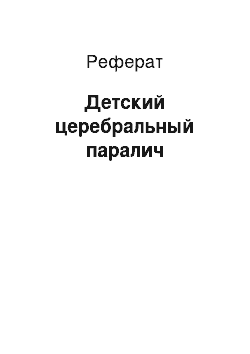 Реферат

Детский церебральный паралич